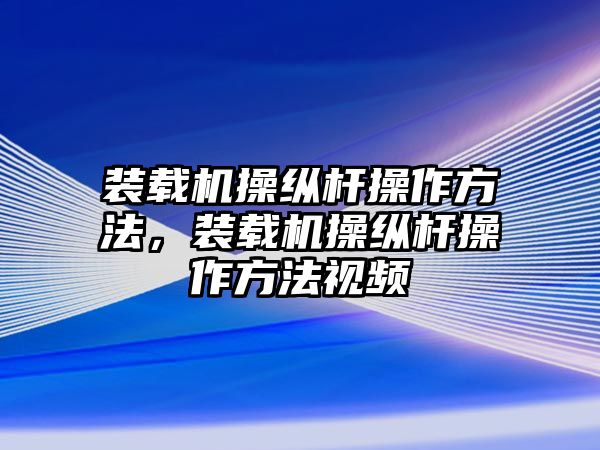 装载机操纵杆操作方法，装载机操纵杆操作方法视频